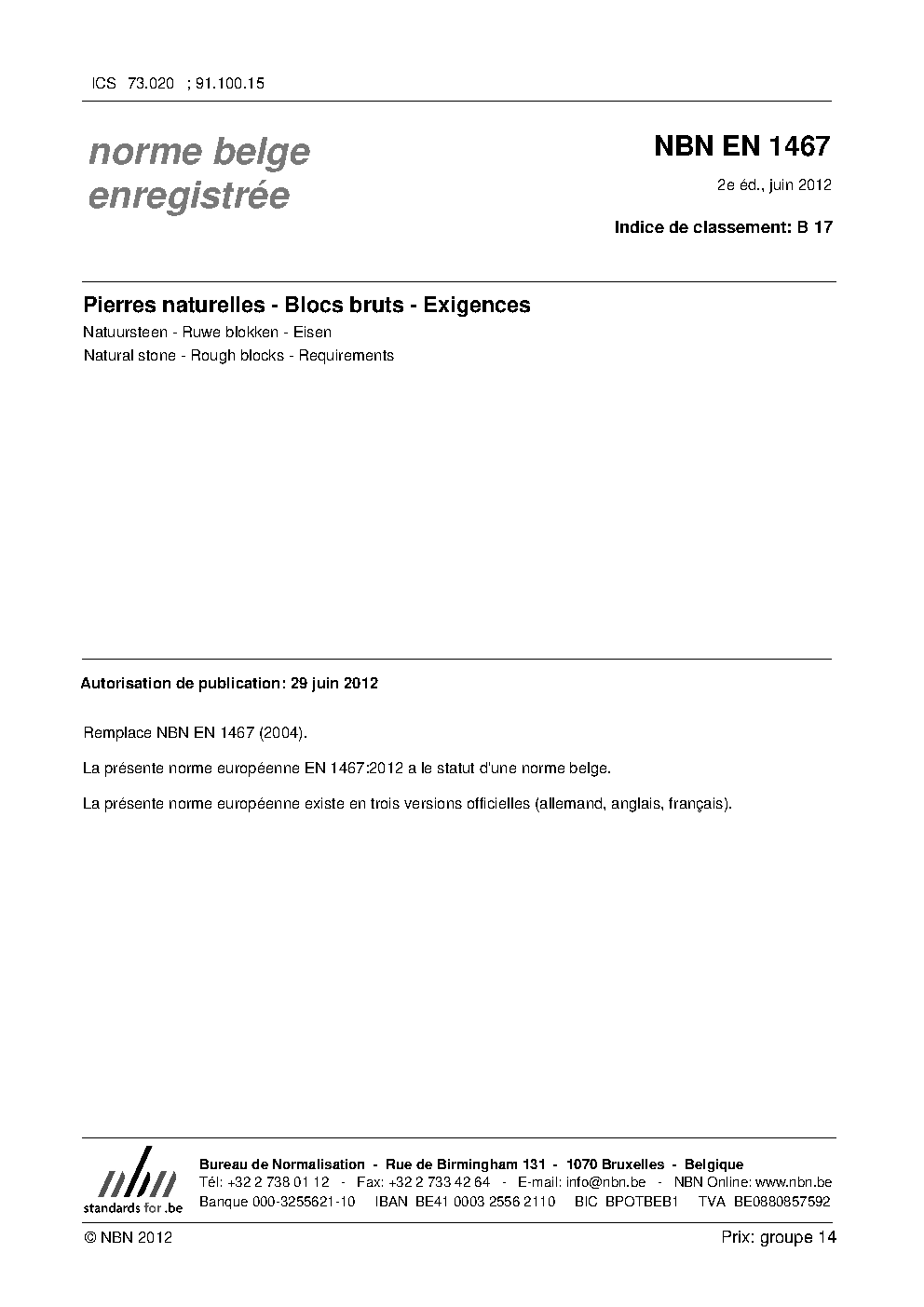 ICS 73.020 ; 91.100.15

norme belge enregistrée

NBN EN 1467

2e éd., juin 2012

Indice de classement: B 17

Pierres naturelles - Blocs bruts - Exigences

Natuursteen - Ruwe blokken - Eisen

Natural stone - Rough blocks - Requirements

Autorisation de publication: 29 juin 2012

Remplace NBN EN 1467 (2004).

La présente norme européenne EN 1467:2012 a le statut d'une norme belge.

La présente norme européenne existe en trois versions officielles (allemand, anglais, français).

nbn
standards for .be

Bureau de Normalisation - Rue de Birmingham 131 - 1070 Bruxelles - Belgique
Tél: +32 2 738 01 12 - Fax: +32 2 733 42 64 - E-mail: info@nbn.be - NBN Online: www.nbn.be
Banque 000-3255621-10 IBAN BE41 0003 2556 2110 BIC BPOTBEB1 TVA BE0880857592

© NBN 2012

Prix: groupe 14